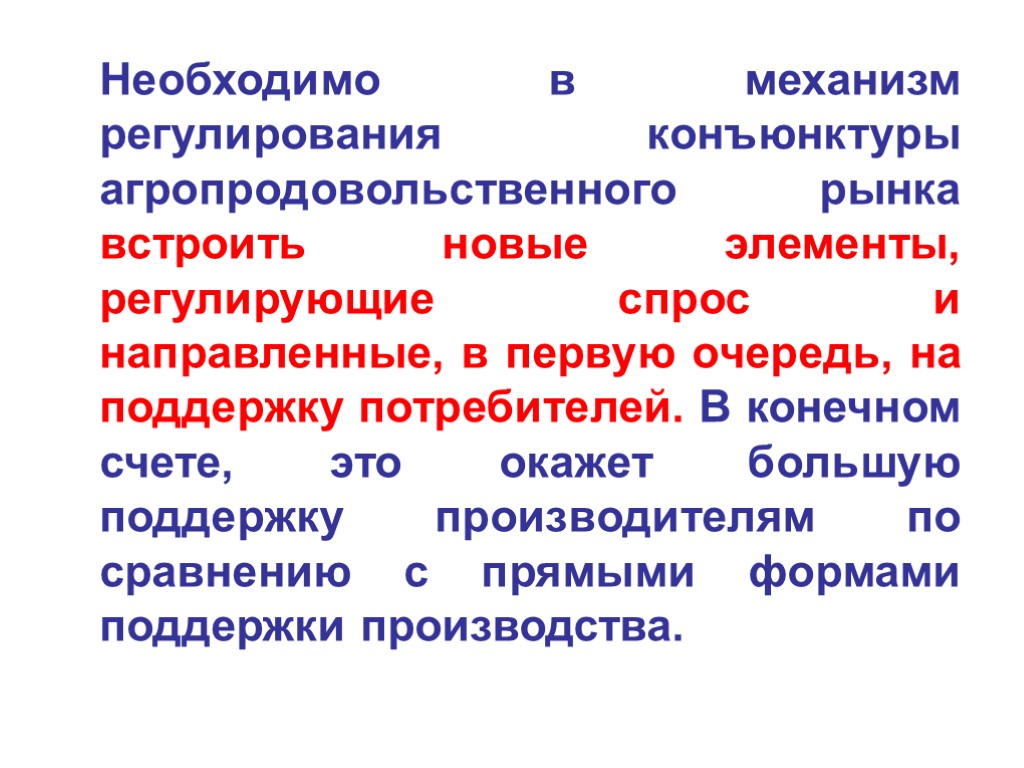 Необходимо в механизм регулирования конъюнктуры агропродовольственного рынка встроить новые элементы, регулирующие спрос и направленные, в первую очередь, на поддержку потребителей. В конечном счете, это окажет большую поддержку производителям по сравнению с прямыми формами поддержки производства.